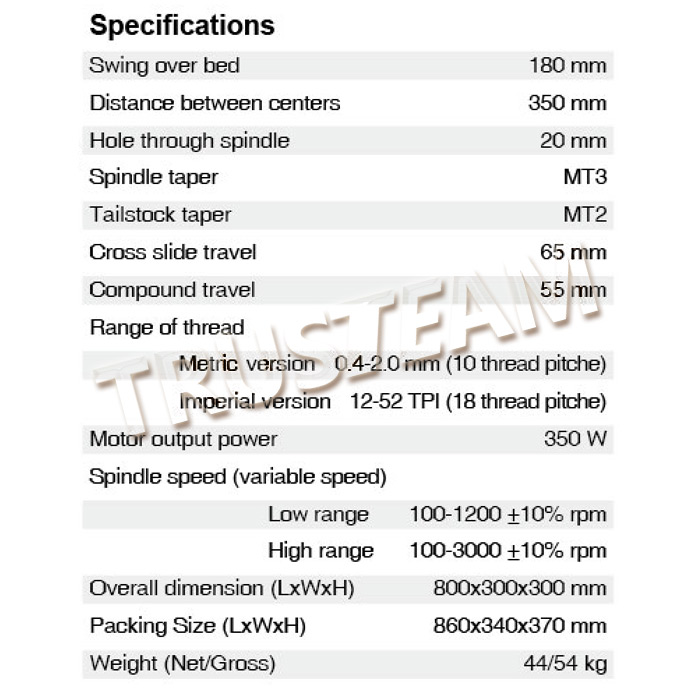 Specifications

| | |
|---|---|
| Swing over bed | 180 mm |
| Distance between centers | 350 mm |
| Hole through spindle | 20 mm |
| Spindle taper | MT3 |
| Tailstock taper | MT2 |
| Cross slide travel | 65 mm |
| Compound travel | 55 mm |
| Range of thread | |
| Metric version | 0.4-2.0 mm (10 thread pitche) |
| Imperial version | 12-52 TPI (18 thread pitche) |
| Motor output power | 350 W |
| Spindle speed (variable speed) | |
| Low range | 100-1200 $\pm$10% rpm |
| High range | 100-3000 $\pm$10% rpm |
| Overall dimension (LxWxH) | 800x300x300 mm |
| Packing Size (LxWxH) | 860x340x370 mm |
| Weight (Net/Gross) | 44/54 kg |

TRUSTEAM